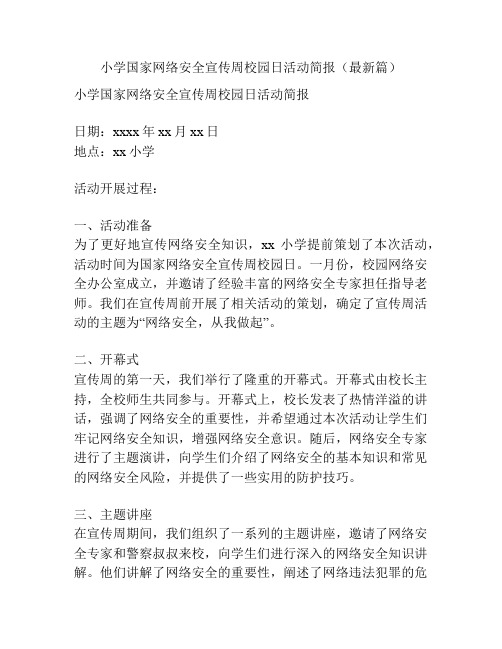 小学国家网络安全宣传周校园日活动简报（最新篇）

小学国家网络安全宣传周校园日活动简报

日期：xxxx 年 xx 月 xx 日
地点：xx 小学

活动开展过程：

一、活动准备
为了更好地宣传网络安全知识，xx 小学提前策划了本次活动，活动时间为国家网络安全宣传周校园日。一月份，校园网络安全办公室成立，并邀请了经验丰富的网络安全专家担任指导老师。我们在宣传周前开展了相关活动的策划，确定了宣传周活动的主题为“网络安全，从我做起”。

二、开幕式
宣传周的第一天，我们举行了隆重的开幕式。开幕式由校长主持，全校师生共同参与。开幕式上，校长发表了热情洋溢的讲话，强调了网络安全的重要性，并希望通过本次活动让学生们牢记网络安全知识，增强网络安全意识。随后，网络安全专家进行了主题演讲，向学生们介绍了网络安全的基本知识和常见的网络安全风险，并提供了一些实用的防护技巧。

三、主题讲座
在宣传周期间，我们组织了一系列的主题讲座，邀请了网络安全专家和警察叔叔来校，向学生们进行深入的网络安全知识讲解。他们讲解了网络安全的重要性，阐述了网络违法犯罪的危